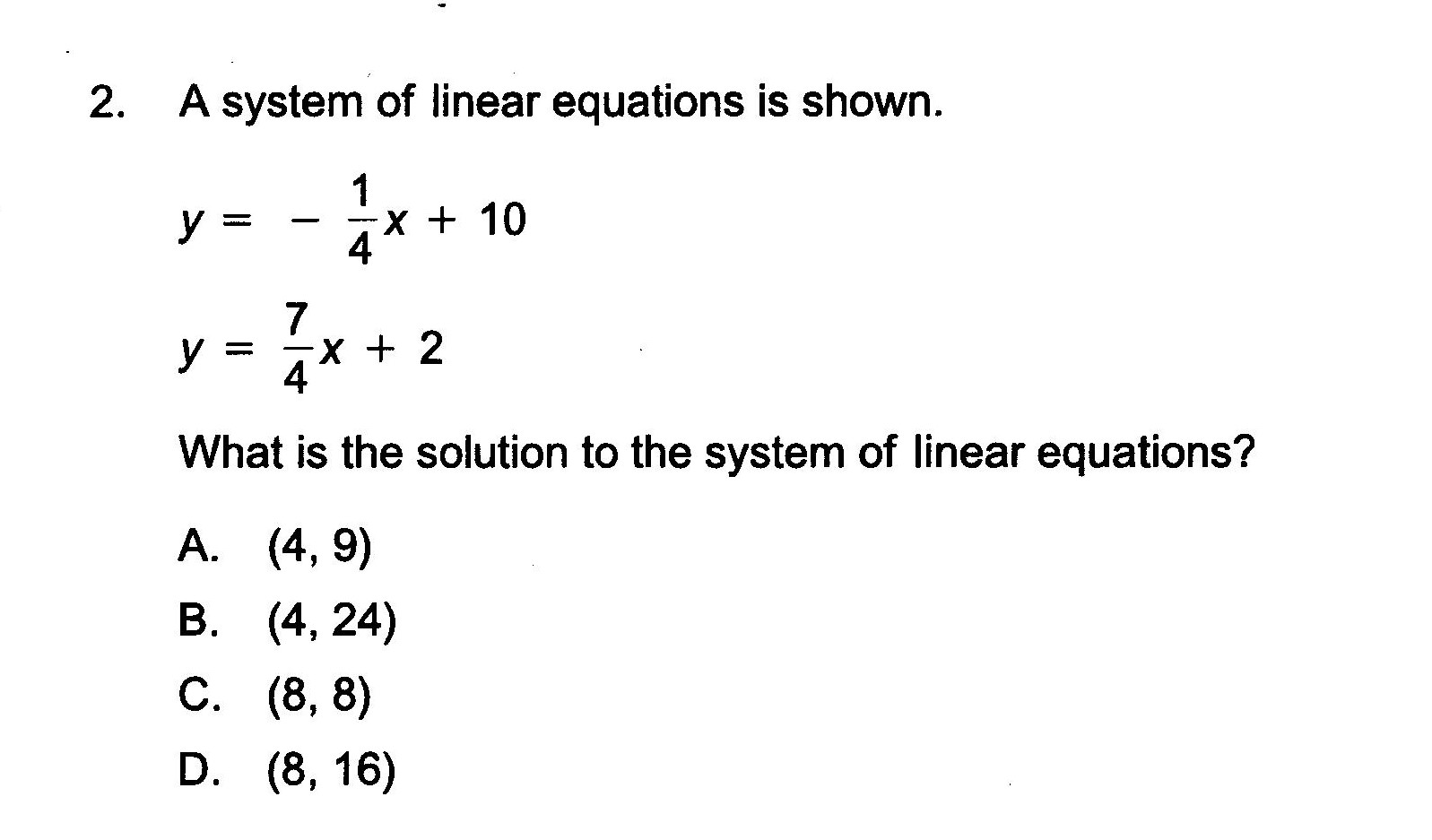 2. A system of linear equations is shown.

$y = -\frac{1}{4}x + 10$

$y = \frac{7}{4}x + 2$

What is the solution to the system of linear equations?

A. (4, 9)

B. (4, 24)

C. (8, 8)

D. (8, 16)